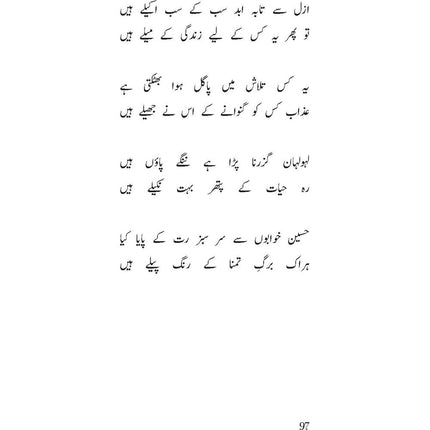 ازل سے تابہ ابد سب کے سب اکیلے ہیں
تو پھر یہ کس کے لیے زندگی کے میلے ہیں

یہ کس تلاش میں پاگل ہوا بھٹکتی ہے
عذاب کس کو گنوانے کے اس نے جھیلے ہیں

لہولہان گزرنا پڑا ہے ننگے پاؤں ہیں
رہ حیات کے پتھر بہت نکیلے ہیں

حسین خوابوں سے سر سبز رت کے پایا کیا
ہراک برگِ تمنا کے رنگ پیلے ہیں

97